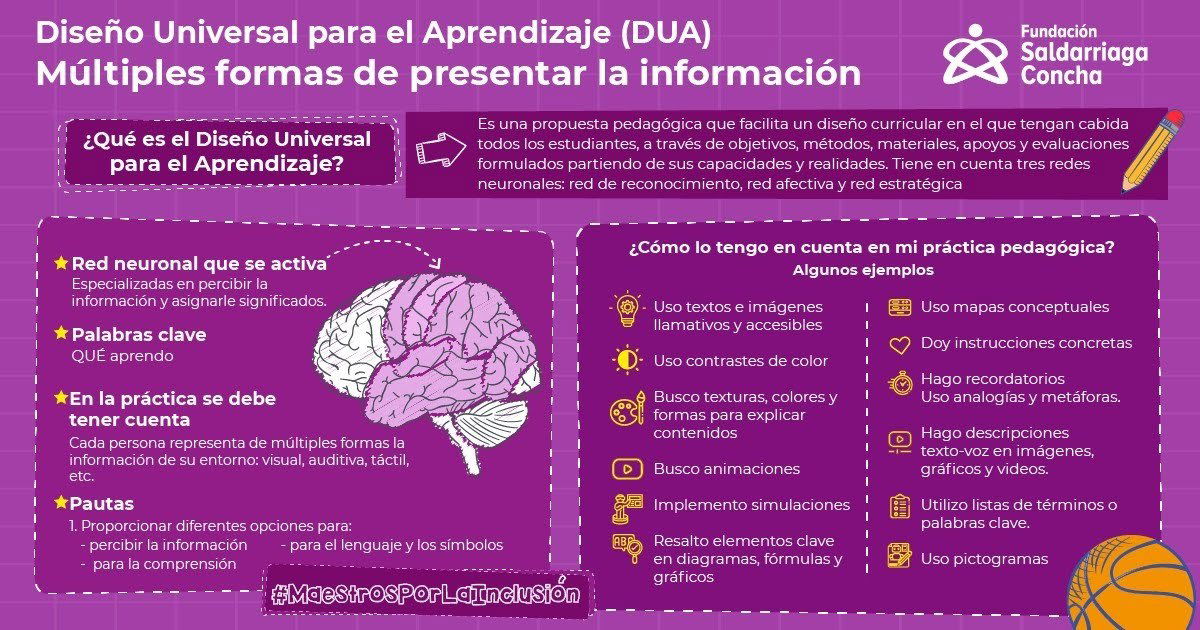 Diseño Universal para el Aprendizaje (DUA)
Múltiples formas de presentar la información

Fundación Saldarriaga Concha

¿Qué es el Diseño Universal para el Aprendizaje?

Es una propuesta pedagógica que facilita un diseño curricular en el que tengan cabida todos los estudiantes, a través de objetivos, métodos, materiales, apoyos y evaluaciones formulados partiendo de sus capacidades y realidades. Tiene en cuenta tres redes neuronales: red de reconocimiento, red afectiva y red estratégica

Red neuronal que se activa
Especializadas en percibir la información y asignarle significados.

Palabras clave
QUÉ aprendo

En la práctica se debe tener cuenta
Cada persona representa de múltiples formas la información de su entorno: visual, auditiva, táctil, etc.

Pautas
1. Proporcionar diferentes opciones para:
- percibir la información - para el lenguaje y los símbolos
- para la comprensión

#MaestrosPorLaInclusión

¿Cómo lo tengo en cuenta en mi práctica pedagógica?
Algunos ejemplos

Uso textos e imágenes llamativos y accesibles
Uso contrastes de color
Busco texturas, colores y formas para explicar contenidos
Busco animaciones
Implemento simulaciones
Resalto elementos clave en diagramas, fórmulas y gráficos

Uso mapas conceptuales
Doy instrucciones concretas
Hago recordatorios
Uso analogías y metáforas.
Hago descripciones texto-voz en imágenes, gráficos y videos.
Utilizo listas de términos o palabras clave.
Uso pictogramas